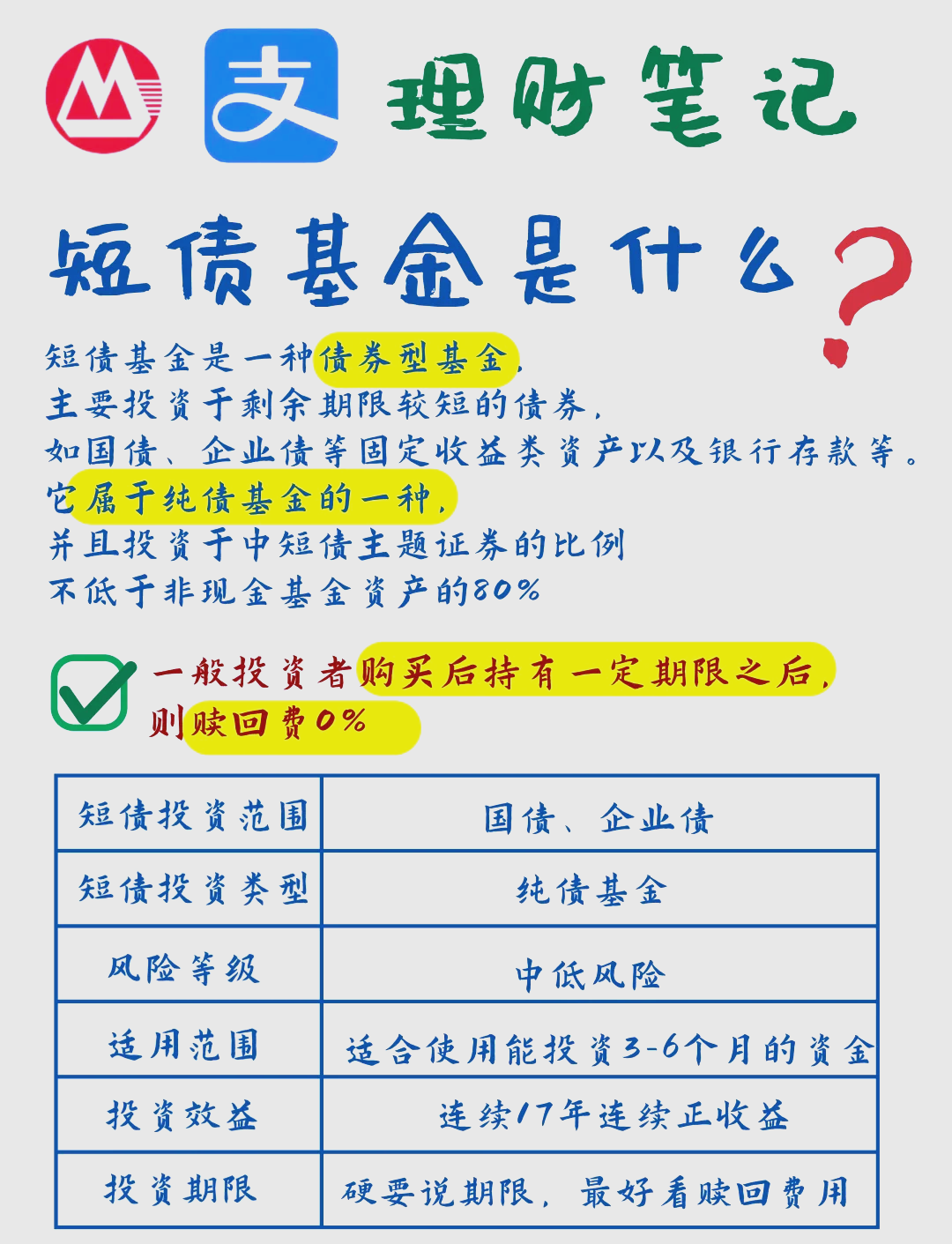 支 理财笔记

短债基金是什么?

短债基金是一种债券型基金,
主要投资于剩余期限较短的债券,
如国债、企业债等固定收益类资产以及银行存款等。
它属于纯债基金的一种,
并且投资于中短债主题证券的比例
不低于非现金基金资产的80%

一般投资者购买后持有一定期限之后,
则赎回费0%

| 短债投资范围 | 国债、企业债 |
|---|---|
| 短债投资类型 | 纯债基金 |
| 风险等级 | 中低风险 |
| 适用范围 | 适合使用能投资3-6个月的资金 |
| 投资效益 | 连续17年连续正收益 |
| 投资期限 | 硬要说期限,最好看赎回费用 |